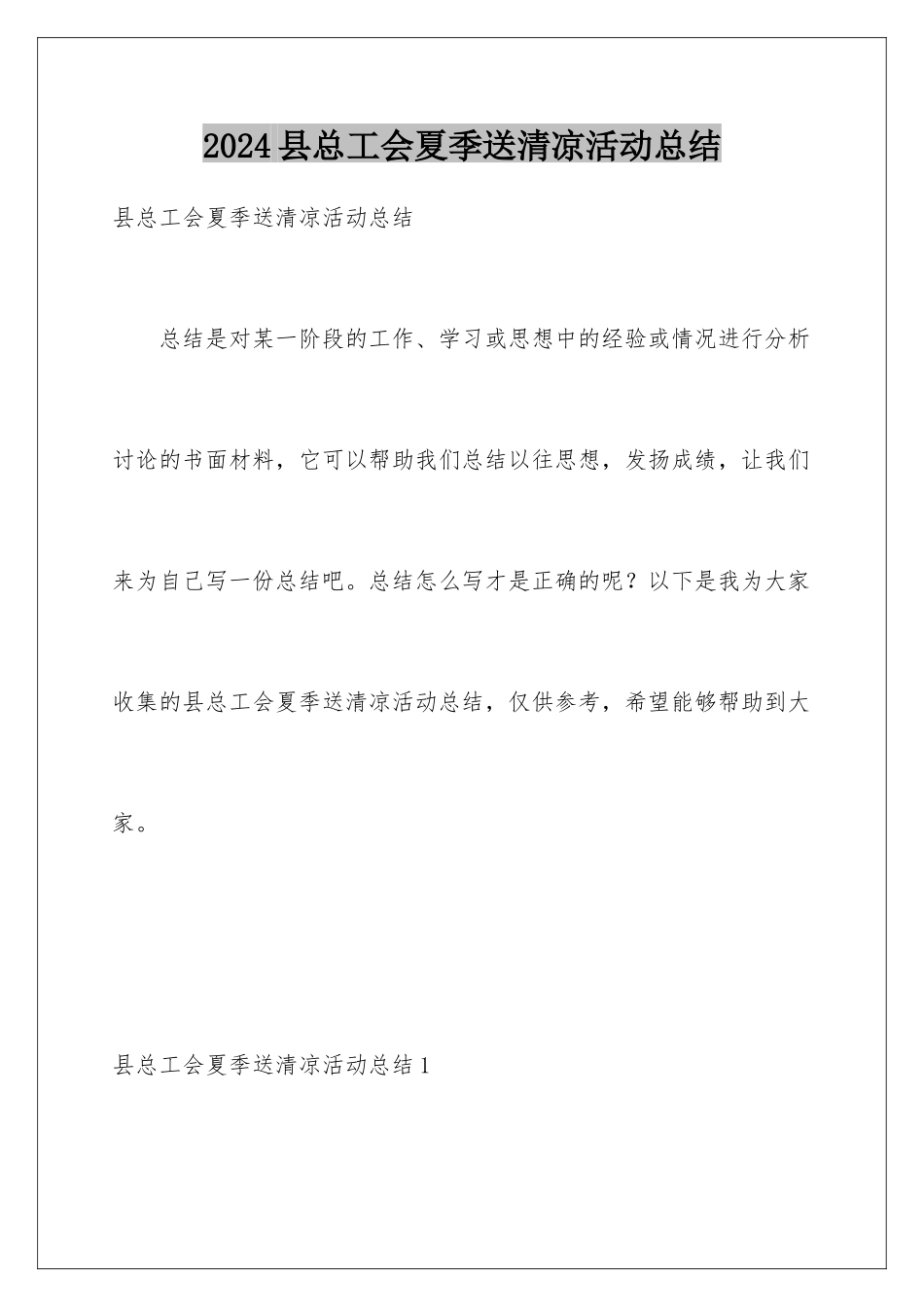 2024县总工会夏季送清凉活动总结

县总工会夏季送清凉活动总结

总结是对某一阶段的工作、学习或思想中的经验或情况进行分析讨论的书面材料，它可以帮助我们总结以往思想，发扬成绩，让我们来为自己写一份总结吧。总结怎么写才是正确的呢？以下是我为大家收集的县总工会夏季送清凉活动总结，仅供参考，希望能够帮助到大家。

县总工会夏季送清凉活动总结1